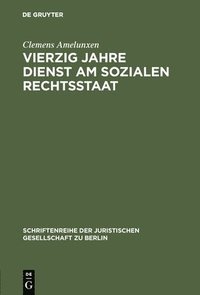 DE GRUYTER

Clemens Amelunxen

VIERZIG JAHRE DIENST AM SOZIALEN RECHTSSTAAT

SCHRIFTENREIHE DER JURISTISCHEN GESELLSCHAFT ZU BERLIN

DE G